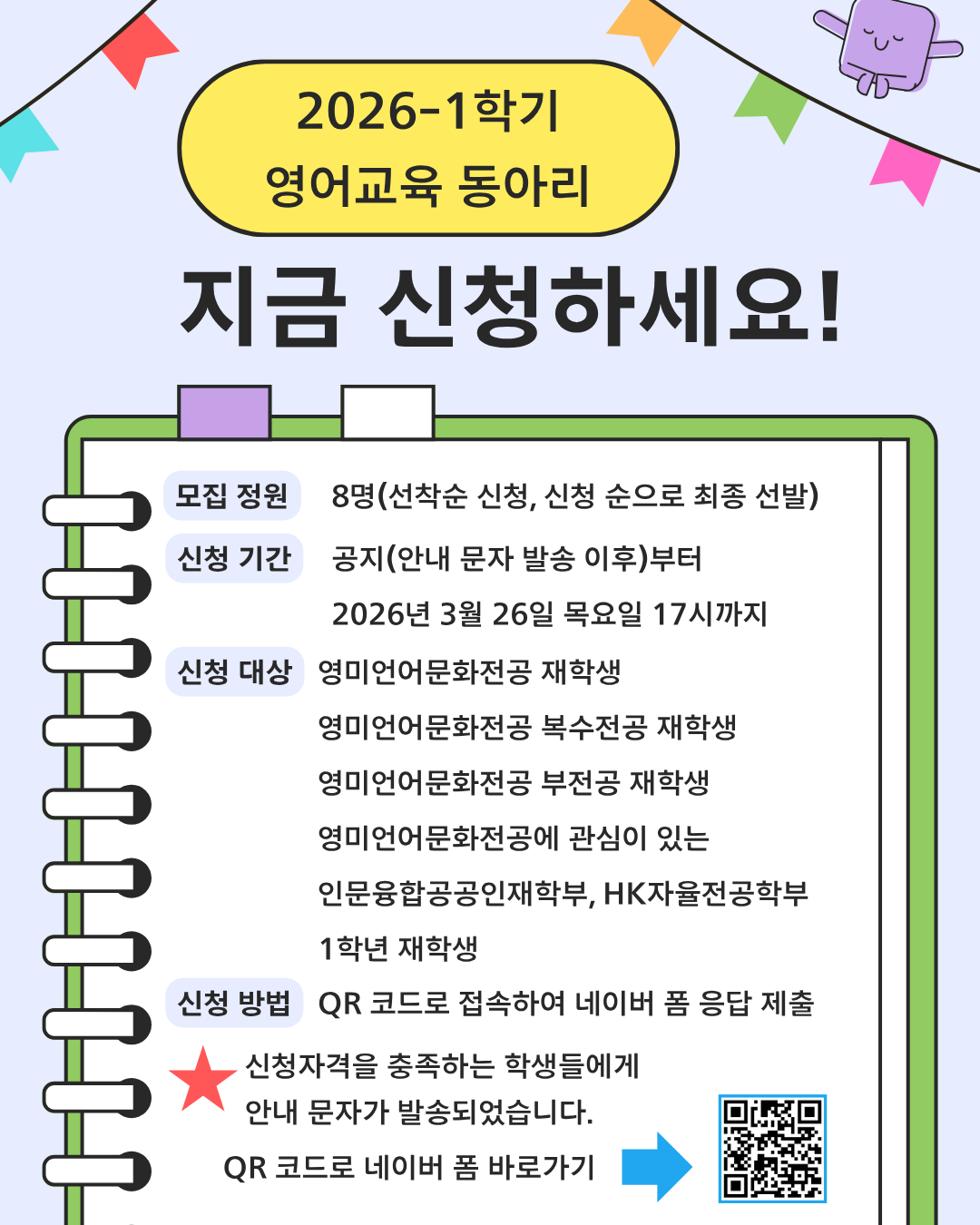 2026-1학기
영어교육 동아리

지금 신청하세요!

모집 정원 8명(선착순 신청, 신청 순으로 최종 선발)

신청 기간 공지(안내 문자 발송 이후)부터
2026년 3월 26일 목요일 17시까지

신청 대상 영미언어문화전공 재학생
영미언어문화전공 복수전공 재학생
영미언어문화전공 부전공 재학생
영미언어문화전공에 관심이 있는
인문융합공공인재학부, HK자율전공학부
1학년 재학생

신청 방법 QR 코드로 접속하여 네이버 폼 응답 제출

신청자격을 충족하는 학생들에게
안내 문자가 발송되었습니다.

QR 코드로 네이버 폼 바로가기